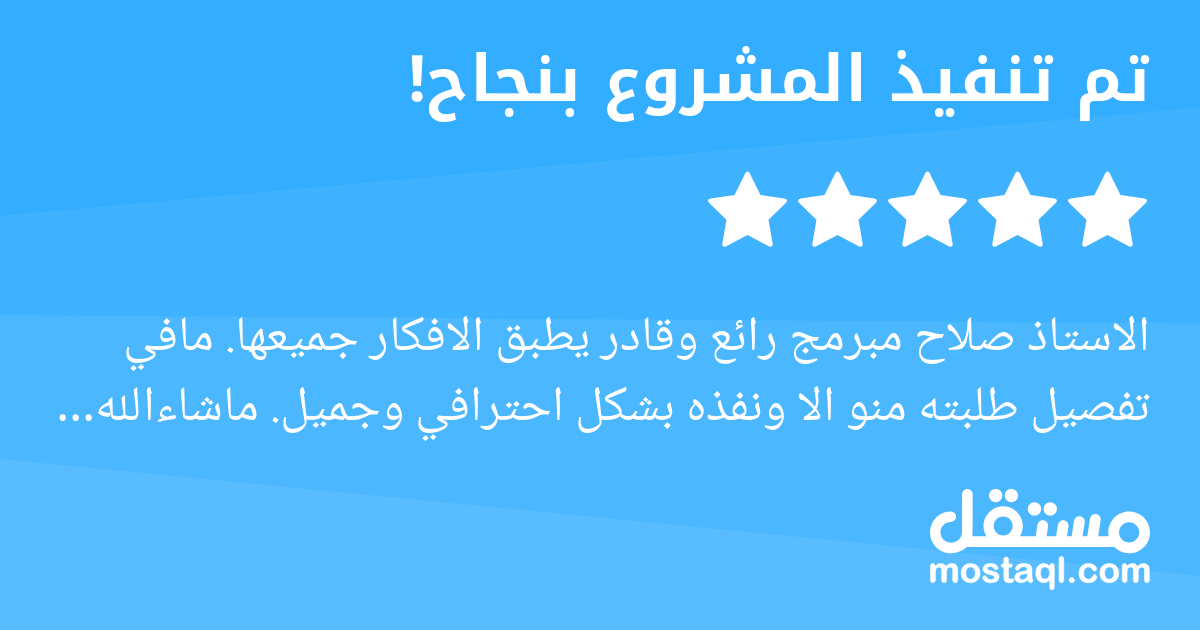 تم تنفيذ المشروع بنجاح!

الاستاذ صلاح مبرمج رائع وقادر يطبق الافكار جميعها. مافي تفصيل طلبته منو الا ونفذه بشكل احترافي وجميل. ماشاءالله...

مستقل
mostaql.com